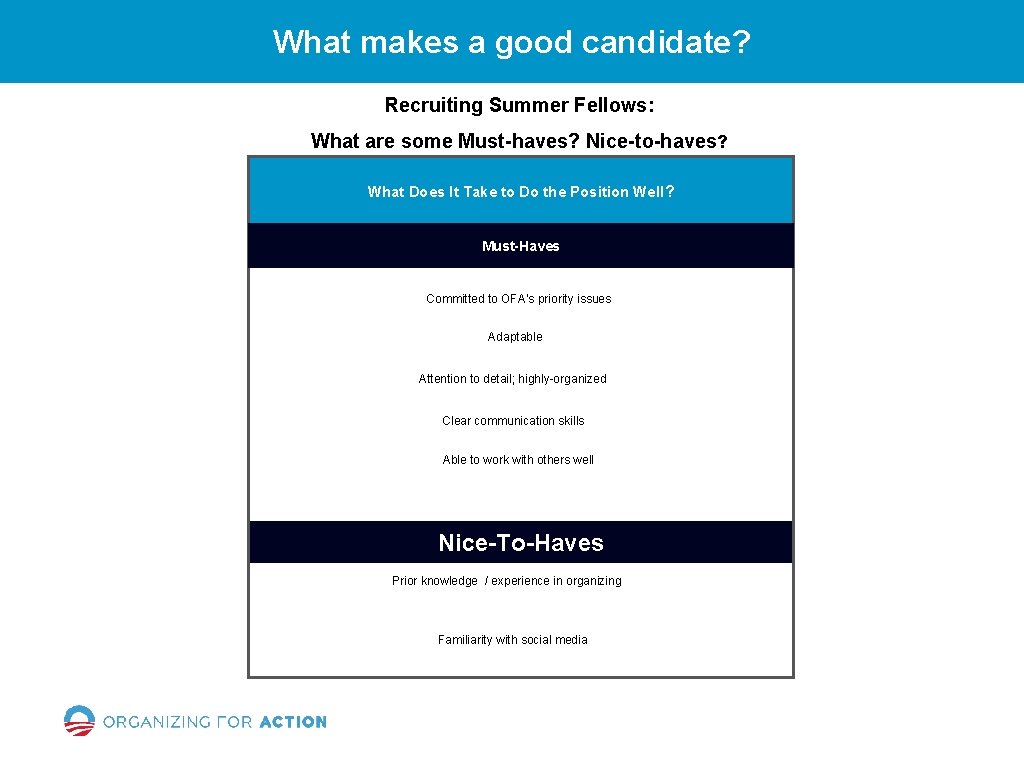 What makes a good candidate?

Recruiting Summer Fellows:

What are some Must-haves? Nice-to-haves?

What Does It Take to Do the Position Well?

Must-Haves

Committed to OFA's priority issues

Adaptable

Attention to detail; highly-organized

Clear communication skills

Able to work with others well

Nice-To-Haves

Prior knowledge / experience in organizing

Familiarity with social media

ORGANIZING FOR ACTION